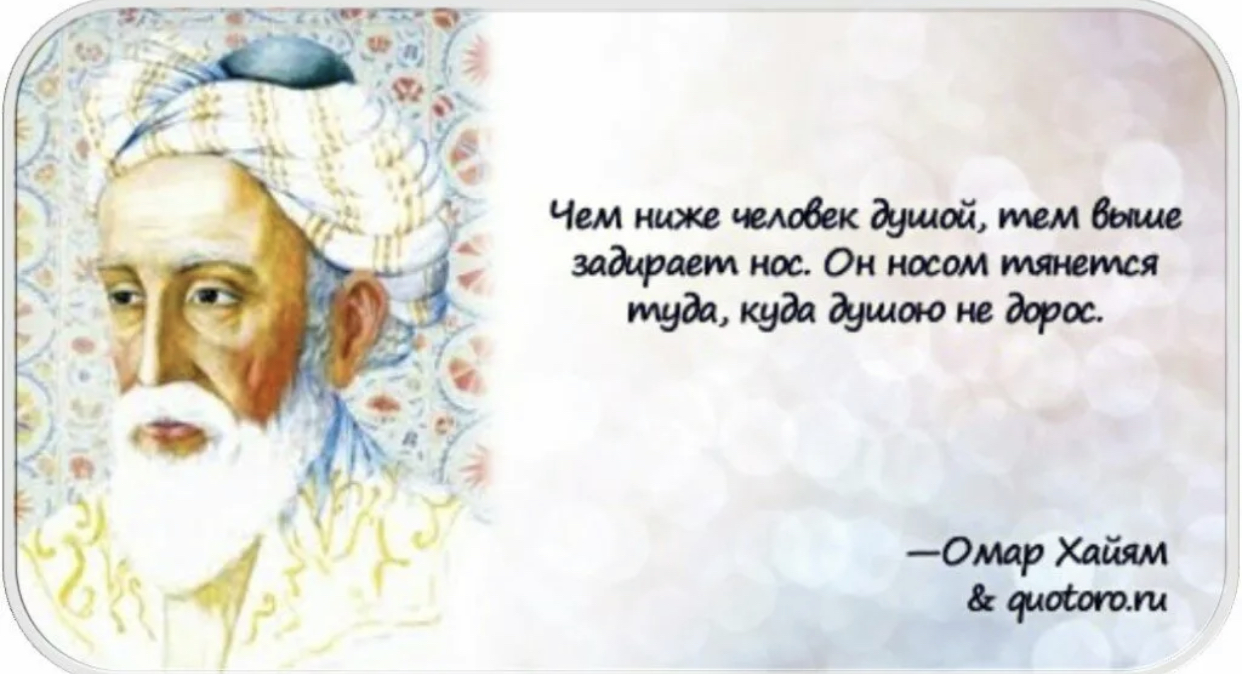 Чем ниже человек душой, тем выше задирает нос. Он носом тянется туда, куда душою не дорос.

—Омар Хайям
& quotoro.ru